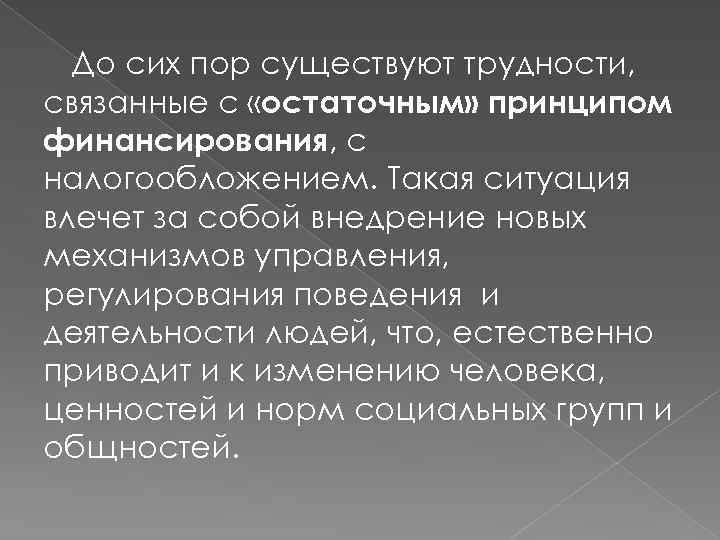 До сих пор существуют трудности, связанные с «остаточным» принципом финансирования, с налогообложением. Такая ситуация влечет за собой внедрение новых механизмов управления, регулирования поведения и деятельности людей, что, естественно приводит и к изменению человека, ценностей и норм социальных групп и общностей.